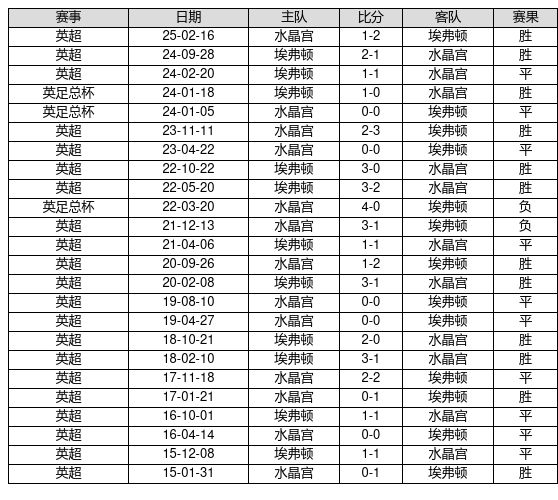 | 赛事 | 日期 | 主队 | 比分 | 客队 | 赛果 |
|---|---|---|---|---|---|
| 英超 | 25-02-16 | 水晶宫 | 1-2 | 埃弗顿 | 胜 |
| 英超 | 24-09-28 | 埃弗顿 | 2-1 | 水晶宫 | 胜 |
| 英超 | 24-02-20 | 埃弗顿 | 1-1 | 水晶宫 | 平 |
| 英足总杯 | 24-01-18 | 埃弗顿 | 1-0 | 水晶宫 | 胜 |
| 英足总杯 | 24-01-05 | 水晶宫 | 0-0 | 埃弗顿 | 平 |
| 英超 | 23-11-11 | 水晶宫 | 2-3 | 埃弗顿 | 胜 |
| 英超 | 23-04-22 | 水晶宫 | 0-0 | 埃弗顿 | 平 |
| 英超 | 22-10-22 | 埃弗顿 | 3-0 | 水晶宫 | 胜 |
| 英超 | 22-05-20 | 埃弗顿 | 3-2 | 水晶宫 | 胜 |
| 英足总杯 | 22-03-20 | 水晶宫 | 4-0 | 埃弗顿 | 负 |
| 英超 | 21-12-13 | 水晶宫 | 3-1 | 埃弗顿 | 负 |
| 英超 | 21-04-06 | 埃弗顿 | 1-1 | 水晶宫 | 平 |
| 英超 | 20-09-26 | 水晶宫 | 1-2 | 埃弗顿 | 胜 |
| 英超 | 20-02-08 | 埃弗顿 | 3-1 | 水晶宫 | 胜 |
| 英超 | 19-08-10 | 水晶宫 | 0-0 | 埃弗顿 | 平 |
| 英超 | 19-04-27 | 水晶宫 | 0-0 | 埃弗顿 | 平 |
| 英超 | 18-10-21 | 埃弗顿 | 2-0 | 水晶宫 | 胜 |
| 英超 | 18-02-10 | 埃弗顿 | 3-1 | 水晶宫 | 胜 |
| 英超 | 17-11-18 | 水晶宫 | 2-2 | 埃弗顿 | 平 |
| 英超 | 17-01-21 | 水晶宫 | 0-1 | 埃弗顿 | 胜 |
| 英超 | 16-10-01 | 埃弗顿 | 1-1 | 水晶宫 | 平 |
| 英超 | 16-04-14 | 水晶宫 | 0-0 | 埃弗顿 | 平 |
| 英超 | 15-12-08 | 埃弗顿 | 1-1 | 水晶宫 | 平 |
| 英超 | 15-01-31 | 水晶宫 | 0-1 | 埃弗顿 | 胜 |